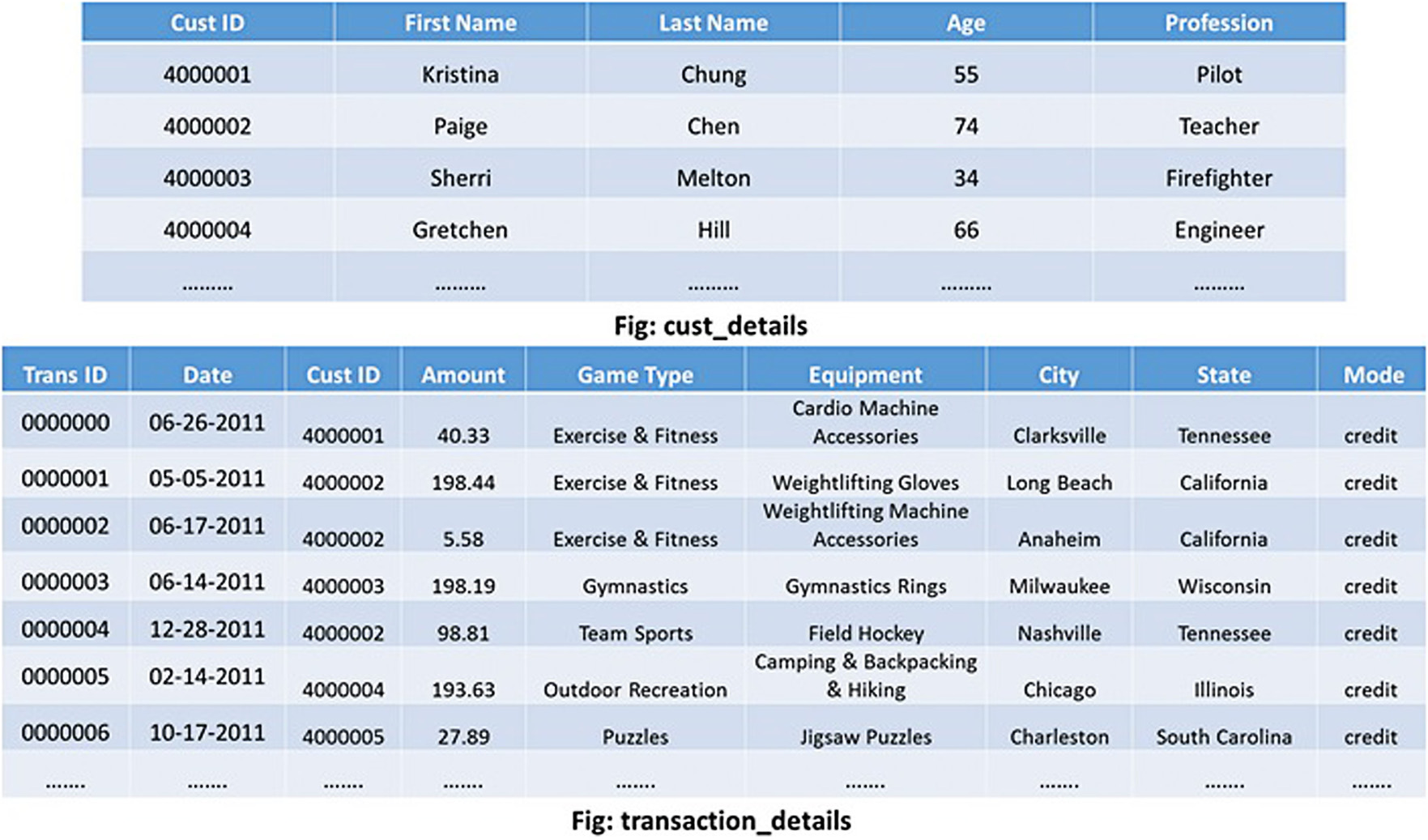 | Cust ID | First Name | Last Name | Age | Profession |
|---|---|---|---|---|
| 4000001 | Kristina | Chung | 55 | Pilot |
| 4000002 | Paige | Chen | 74 | Teacher |
| 4000003 | Sherri | Melton | 34 | Firefighter |
| 4000004 | Gretchen | Hill | 66 | Engineer |
| ......... | ......... | ......... | ......... | ......... |

Fig: cust_details

| Trans ID | Date | Cust ID | Amount | Game Type | Equipment | City | State | Mode |
|---|---|---|---|---|---|---|---|---|
| 0000000 | 06-26-2011 | 4000001 | 40.33 | Exercise & Fitness | Cardio Machine Accessories | Clarksville | Tennessee | credit |
| 0000001 | 05-05-2011 | 4000002 | 198.44 | Exercise & Fitness | Weightlifting Gloves | Long Beach | California | credit |
| 0000002 | 06-17-2011 | 4000002 | 5.58 | Exercise & Fitness | Weightlifting Machine Accessories | Anaheim | California | credit |
| 0000003 | 06-14-2011 | 4000003 | 198.19 | Gymnastics | Gymnastics Rings | Milwaukee | Wisconsin | credit |
| 0000004 | 12-28-2011 | 4000002 | 98.81 | Team Sports | Field Hockey | Nashville | Tennessee | credit |
| 0000005 | 02-14-2011 | 4000004 | 193.63 | Outdoor Recreation | Camping & Backpacking & Hiking | Chicago | Illinois | credit |
| 0000006 | 10-17-2011 | 4000005 | 27.89 | Puzzles | Jigsaw Puzzles | Charleston | South Carolina | credit |
| ....... | ....... | ....... | ....... | ....... | ....... | ....... | ....... | ....... |

Fig: transaction_details